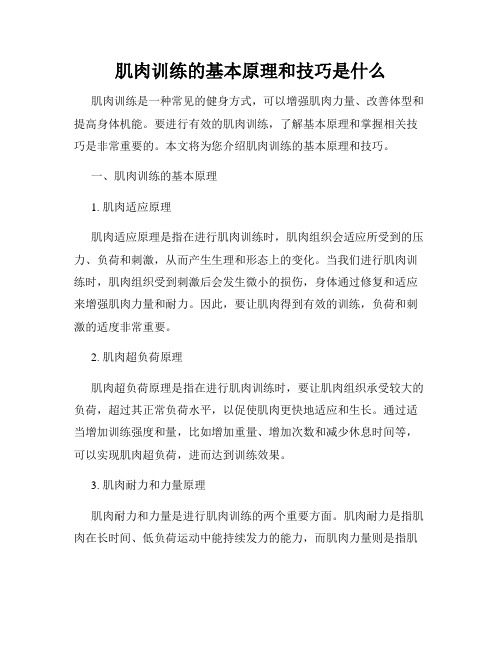 肌肉训练的基本原理和技巧是什么

肌肉训练是一种常见的健身方式，可以增强肌肉力量、改善体型和提高身体机能。要进行有效的肌肉训练，了解基本原理和掌握相关技巧是非常重要的。本文将为您介绍肌肉训练的基本原理和技巧。

一、肌肉训练的基本原理

1. 肌肉适应原理

肌肉适应原理是指在进行肌肉训练时，肌肉组织会适应所受到的压力、负荷和刺激，从而产生生理和形态上的变化。当我们进行肌肉训练时，肌肉组织受到刺激后会发生微小的损伤，身体通过修复和适应来增强肌肉力量和耐力。因此，要让肌肉得到有效的训练，负荷和刺激的适度非常重要。

2. 肌肉超负荷原理

肌肉超负荷原理是指在进行肌肉训练时，要让肌肉组织承受较大的负荷，超过其正常负荷水平，以促使肌肉更快地适应和生长。通过适当增加训练强度和量，比如增加重量、增加次数和减少休息时间等，可以实现肌肉超负荷，进而达到训练效果。

3. 肌肉耐力和力量原理

肌肉耐力和力量是进行肌肉训练的两个重要方面。肌肉耐力是指肌肉在长时间、低负荷运动中能持续发力的能力，而肌肉力量则是指肌